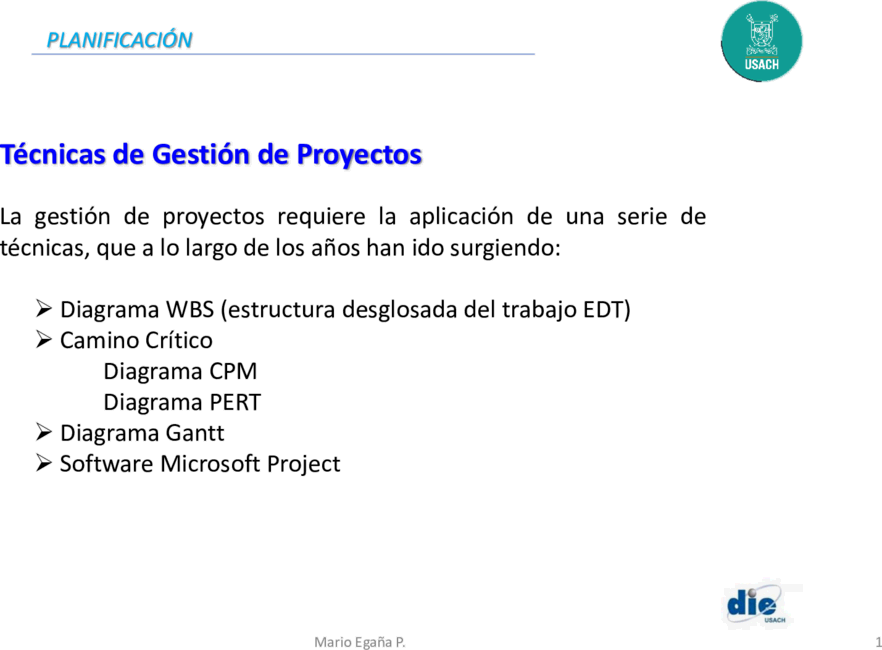 PLANIFICACIÓN

USACH

Técnicas de Gestión de Proyectos

La gestión de proyectos requiere la aplicación de una serie de técnicas, que a lo largo de los años han ido surgiendo:

➢ Diagrama WBS (estructura desglosada del trabajo EDT)
➢ Camino Crítico
Diagrama CPM
Diagrama PERT
➢ Diagrama Gantt
➢ Software Microsoft Project

die USACH

Mario Egaña P.

1